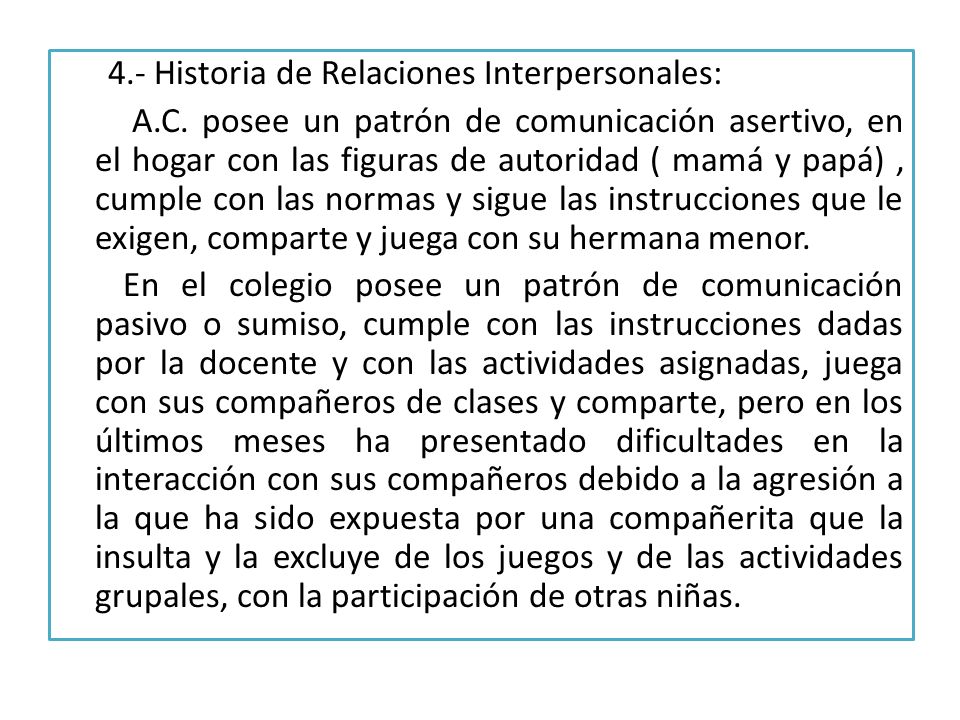 4.- Historia de Relaciones Interpersonales:

A.C. posee un patrón de comunicación asertivo, en el hogar con las figuras de autoridad ( mamá y papá) , cumple con las normas y sigue las instrucciones que le exigen, comparte y juega con su hermana menor.

En el colegio posee un patrón de comunicación pasivo o sumiso, cumple con las instrucciones dadas por la docente y con las actividades asignadas, juega con sus compañeros de clases y comparte, pero en los últimos meses ha presentado dificultades en la interacción con sus compañeros debido a la agresión a la que ha sido expuesta por una compañerita que la insulta y la excluye de los juegos y de las actividades grupales, con la participación de otras niñas.